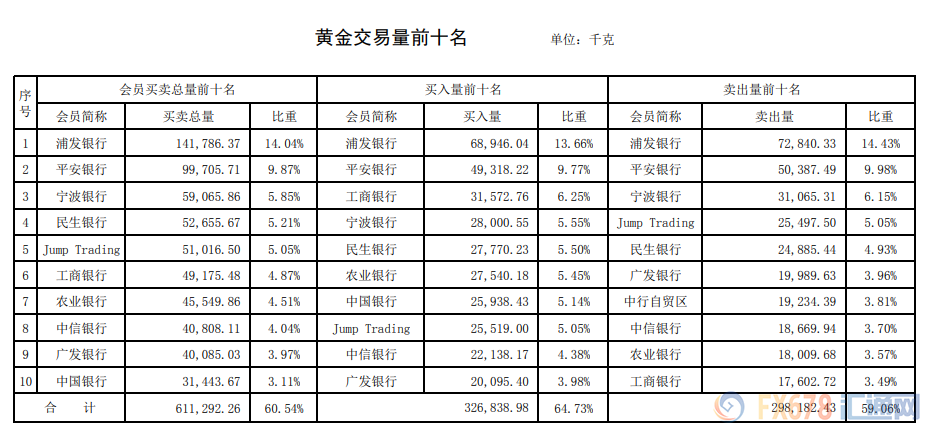 黄金交易量前十名　　单位：千克

| 序号 | 会员买卖总量前十名 | | | 买入量前十名 | | | 卖出量前十名 | | |
|---|---|---|---|---|---|---|---|---|---|
| | 会员简称 | 买卖总量 | 比重 | 会员简称 | 买入量 | 比重 | 会员简称 | 卖出量 | 比重 |
| 1 | 浦发银行 | 141,786.37 | 14.04% | 浦发银行 | 68,946.04 | 13.66% | 浦发银行 | 72,840.33 | 14.43% |
| 2 | 平安银行 | 99,705.71 | 9.87% | 平安银行 | 49,318.22 | 9.77% | 平安银行 | 50,387.49 | 9.98% |
| 3 | 宁波银行 | 59,065.86 | 5.85% | 工商银行 | 31,572.76 | 6.25% | 宁波银行 | 31,065.31 | 6.15% |
| 4 | 民生银行 | 52,655.67 | 5.21% | 宁波银行 | 28,000.55 | 5.55% | Jump Trading | 25,497.50 | 5.05% |
| 5 | Jump Trading | 51,016.50 | 5.05% | 民生银行 | 27,770.23 | 5.50% | 民生银行 | 24,885.44 | 4.93% |
| 6 | 工商银行 | 49,175.48 | 4.87% | 农业银行 | 27,540.18 | 5.45% | 广发银行 | 19,989.63 | 3.96% |
| 7 | 农业银行 | 45,549.86 | 4.51% | 中国银行 | 25,938.43 | 5.14% | 中行自贸区 | 19,234.39 | 3.81% |
| 8 | 中信银行 | 40,808.11 | 4.04% | Jump Trading | 25,519.00 | 5.05% | 中信银行 | 18,669.94 | 3.70% |
| 9 | 广发银行 | 40,085.03 | 3.97% | 中信银行 | 22,138.17 | 4.38% | 农业银行 | 18,009.68 | 3.57% |
| 10 | 中国银行 | 31,443.67 | 3.11% | 广发银行 | 20,095.40 | 3.98% | 工商银行 | 17,602.72 | 3.49% |
| 合　计 | | 611,292.26 | 60.54% | | 326,838.98 | 64.73% | | 298,182.43 | 59.06% |

FX678 汇通网